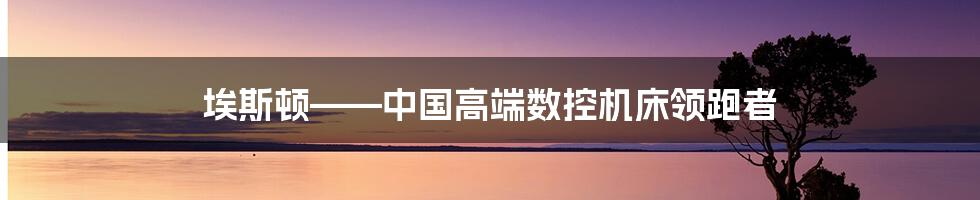 埃斯顿——中国高端数控机床领跑者